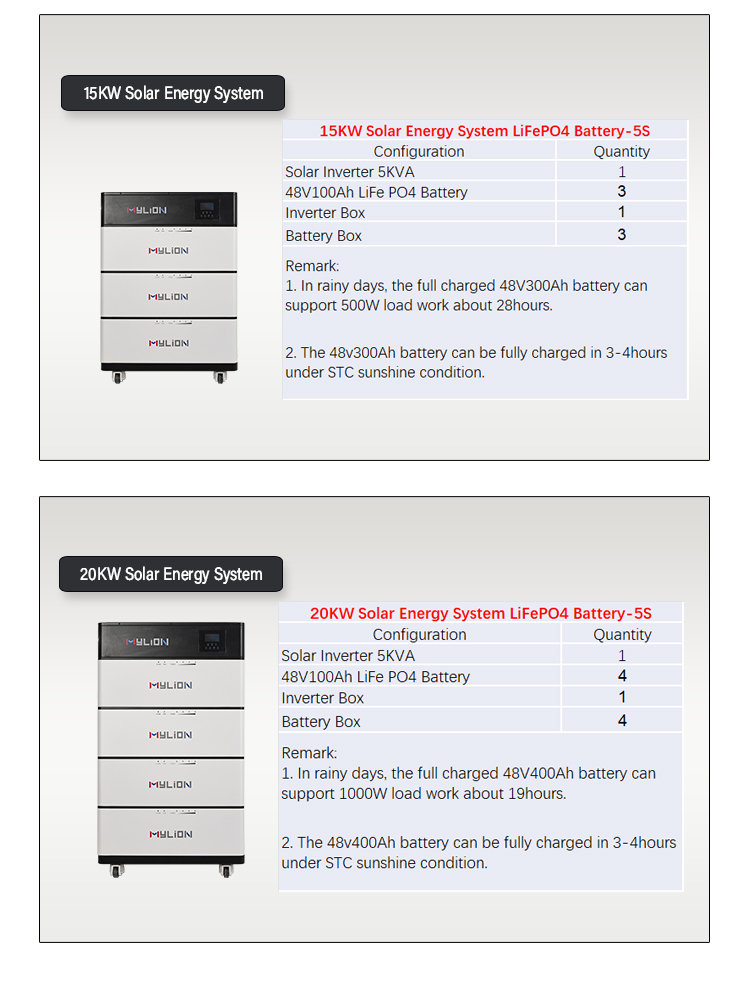 15KW Solar Energy System

MYLION

MYLION

MYLION

MYLION

15KW Solar Energy System LiFePO4 Battery-5S

| Configuration | Quantity |
|---|---|
| Solar Inverter 5KVA | 1 |
| 48V100Ah LiFe PO4 Battery | 3 |
| Inverter Box | 1 |
| Battery Box | 3 |

Remark:
1. In rainy days, the full charged 48V300Ah battery can support 500W load work about 28hours.

2. The 48v300Ah battery can be fully charged in 3-4hours under STC sunshine condition.

20KW Solar Energy System

MYLION

MYLION

MYLION

MYLION

MYLION

20KW Solar Energy System LiFePO4 Battery-5S

| Configuration | Quantity |
|---|---|
| Solar Inverter 5KVA | 1 |
| 48V100Ah LiFe PO4 Battery | 4 |
| Inverter Box | 1 |
| Battery Box | 4 |

Remark:
1. In rainy days, the full charged 48V400Ah battery can support 1000W load work about 19hours.

2. The 48v400Ah battery can be fully charged in 3-4hours under STC sunshine condition.